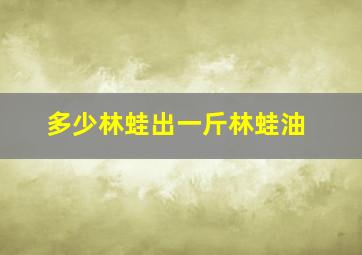 多少林蛙出一斤林蛙油